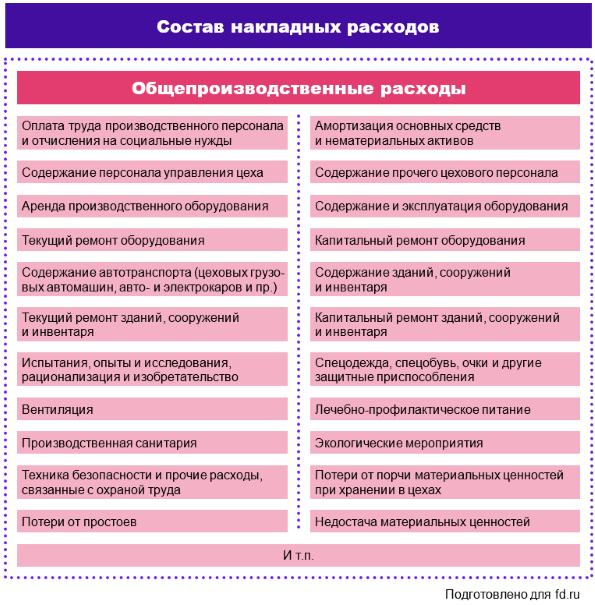 Состав накладных расходов

Общепроизводственные расходы

Оплата труда производственного персонала и отчисления на социальные нужды

Содержание персонала управления цеха

Аренда производственного оборудования

Текущий ремонт оборудования

Содержание автотранспорта (цеховых грузовых автомашин, авто- и электрокаров и пр.)

Текущий ремонт зданий, сооружений и инвентаря

Испытания, опыты и исследования, рационализация и изобретательство

Вентиляция

Производственная санитария

Техника безопасности и прочие расходы, связанные с охраной труда

Потери от простоев

Амортизация основных средств и нематериальных активов

Содержание прочего цехового персонала

Содержание и эксплуатация оборудования

Капитальный ремонт оборудования

Содержание зданий, сооружений и инвентаря

Капитальный ремонт зданий, сооружений и инвентаря

Спецодежда, спецобувь, очки и другие защитные приспособления

Лечебно-профилактическое питание

Экологические мероприятия

Потери от порчи материальных ценностей при хранении в цехах

Недостача материальных ценностей

И т.п.

Подготовлено для fd.ru